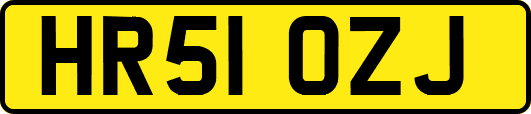 HR51 OZJ